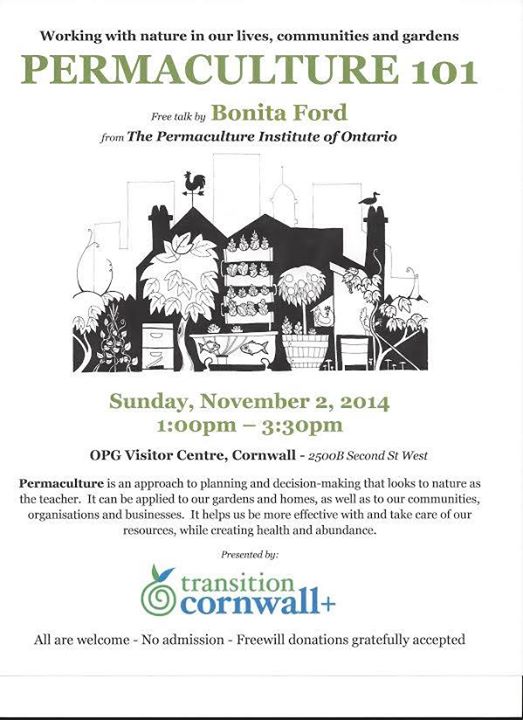 Working with nature in our lives, communities and gardens

PERMACULTURE 101

Free talk by Bonita Ford
from The Permaculture Institute of Ontario

Sunday, November 2, 2014
1:00pm – 3:30pm

OPG Visitor Centre, Cornwall - 2500B Second St West

Permaculture is an approach to planning and decision-making that looks to nature as the teacher. It can be applied to our gardens and homes, as well as to our communities, organisations and businesses. It helps us be more effective with and take care of our resources, while creating health and abundance.

Presented by:

transition
cornwall+

All are welcome - No admission - Freewill donations gratefully accepted